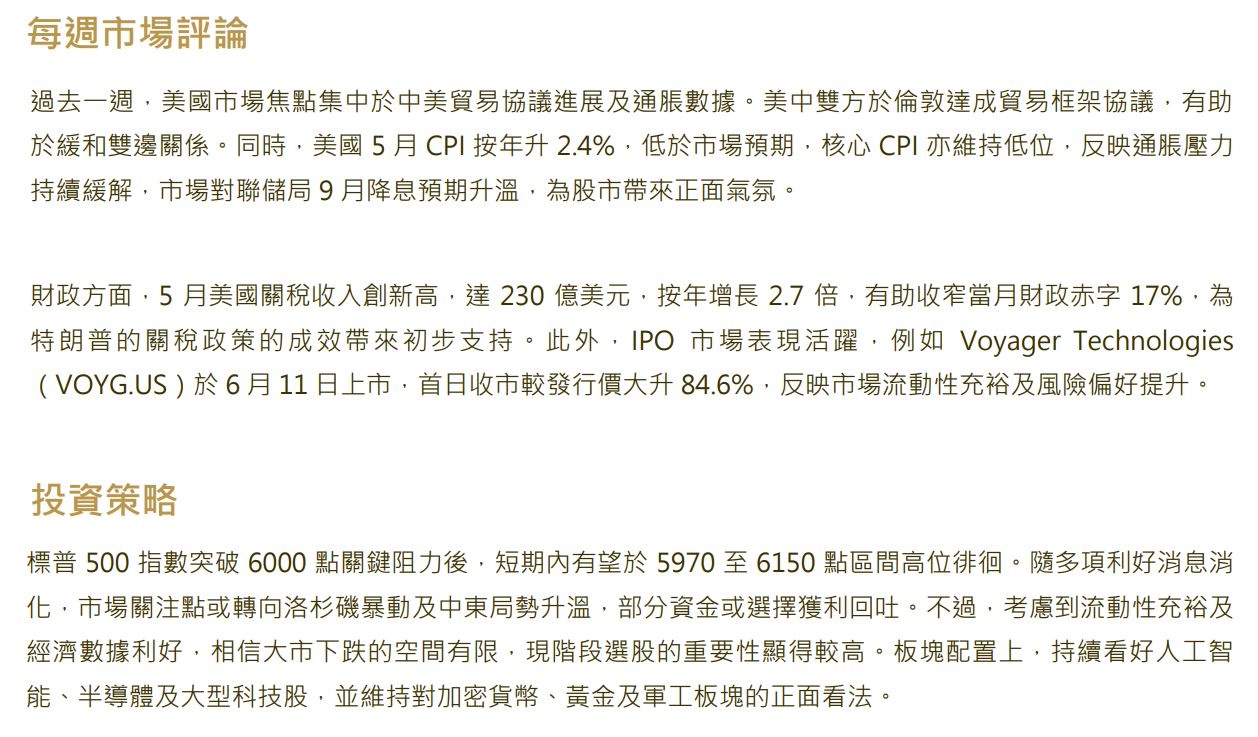 每週市場評論

過去一週，美國市場焦點集中於中美貿易協議進展及通脹數據。美中雙方於倫敦達成貿易框架協議，有助於緩和雙邊關係。同時，美國 5 月 CPI 按年升 2.4%，低於市場預期，核心 CPI 亦維持低位，反映通脹壓力持續緩解，市場對聯儲局 9 月降息預期升溫，為股市帶來正面氣氛。

財政方面，5 月美國關稅收入創新高，達 230 億美元，按年增長 2.7 倍，有助收窄當月財政赤字 17%，為特朗普的關稅政策的成效帶來初步支持。此外，IPO 市場表現活躍，例如 Voyager Technologies（VOYG.US）於 6 月 11 日上市，首日收市較發行價大升 84.6%，反映市場流動性充裕及風險偏好提升。

投資策略

標普 500 指數突破 6000 點關鍵阻力後，短期內有望於 5970 至 6150 點區間高位徘徊。隨多項利好消息消化，市場關注點或轉向洛杉磯暴動及中東局勢升溫，部分資金或選擇獲利回吐。不過，考慮到流動性充裕及經濟數據利好，相信大市下跌的空間有限，現階段選股的重要性顯得較高。板塊配置上，持續看好人工智能、半導體及大型科技股，並維持對加密貨幣、黃金及軍工板塊的正面看法。